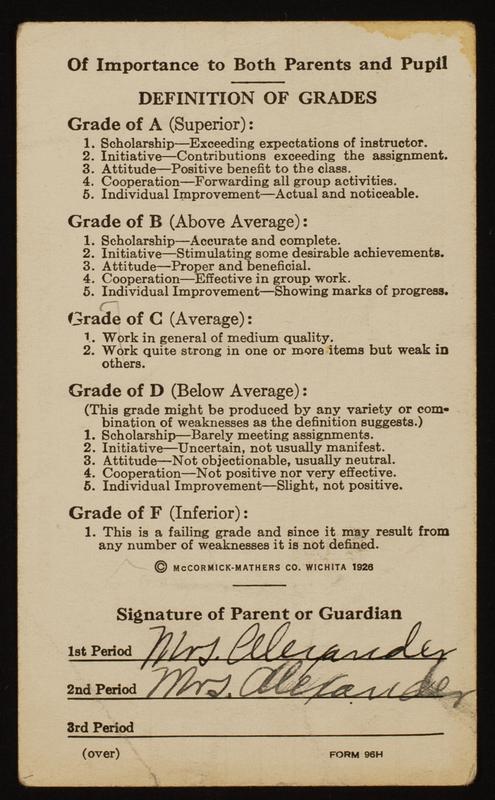 Of Importance to Both Parents and Pupil

DEFINITION OF GRADES

Grade of A (Superior):
1. Scholarship—Exceeding expectations of instructor.
2. Initiative—Contributions exceeding the assignment.
3. Attitude—Positive benefit to the class.
4. Cooperation—Forwarding all group activities.
5. Individual Improvement—Actual and noticeable.

Grade of B (Above Average):
1. Scholarship—Accurate and complete.
2. Initiative—Stimulating some desirable achievements.
3. Attitude—Proper and beneficial.
4. Cooperation—Effective in group work.
5. Individual Improvement—Showing marks of progress.

Grade of C (Average):
1. Work in general of medium quality.
2. Work quite strong in one or more items but weak in others.

Grade of D (Below Average):
(This grade might be produced by any variety or combination of weaknesses as the definition suggests.)
1. Scholarship—Barely meeting assignments.
2. Initiative—Uncertain, not usually manifest.
3. Attitude—Not objectionable, usually neutral.
4. Cooperation—Not positive nor very effective.
5. Individual Improvement—Slight, not positive.

Grade of F (Inferior):
1. This is a failing grade and since it may result from any number of weaknesses it is not defined.

© McCORMICK-MATHERS CO. WICHITA 1926

Signature of Parent or Guardian

1st Period Mrs. Alexander

2nd Period Mrs. Alexander

3rd Period

(over) FORM 96H